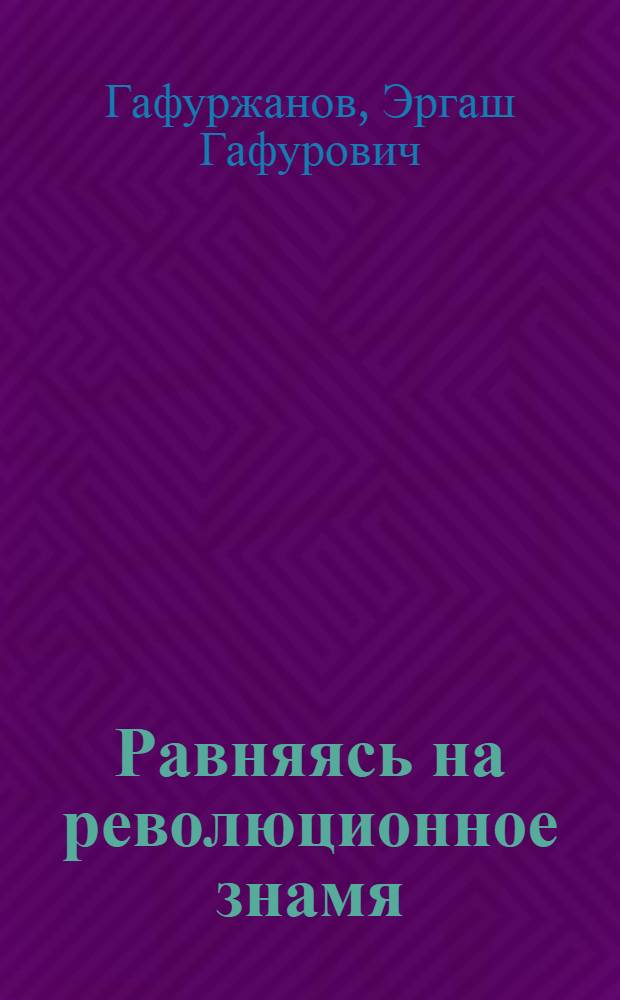 Гафуржанов, Эргаш Гафурович

Равняясь на революционное знамя